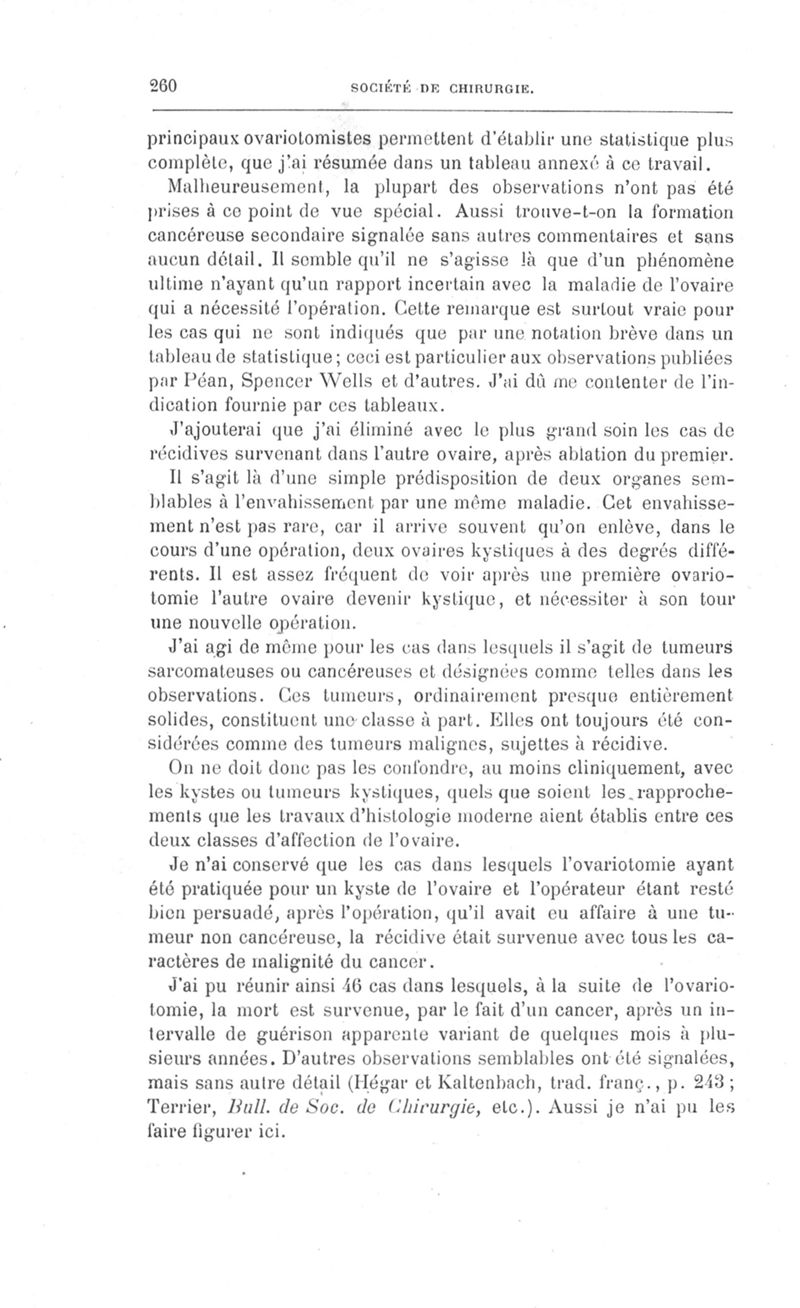 260 SOCIÉTÉ DE CHIRURGIE.

principaux ovariotomistes permettent d'établir une statistique plus complète, que j'ai résumée dans un tableau annexé à ce travail.

Malheureusement, la plupart des observations n'ont pas été prises à ce point de vue spécial. Aussi trouve-t-on la formation cancéreuse secondaire signalée sans autres commentaires et sans aucun détail. Il semble qu'il ne s'agisse là que d'un phénomène ultime n'ayant qu'un rapport incertain avec la maladie de l'ovaire qui a nécessité l'opération. Cette remarque est surtout vraie pour les cas qui ne sont indiqués que par une notation brève dans un tableau de statistique; ceci est particulier aux observations publiées par Péan, Spencer Wells et d'autres. J'ai dû me contenter de l'indication fournie par ces tableaux.

J'ajouterai que j'ai éliminé avec le plus grand soin les cas de récidives survenant dans l'autre ovaire, après ablation du premier. Il s'agit là d'une simple prédisposition de deux organes semblables à l'envahissement par une même maladie. Cet envahissement n'est pas rare, car il arrive souvent qu'on enlève, dans le cours d'une opération, deux ovaires kystiques à des degrés différents. Il est assez fréquent de voir après une première ovariotomie l'autre ovaire devenir kystique, et nécessiter à son tour une nouvelle opération.

J'ai agi de même pour les cas dans lesquels il s'agit de tumeurs sarcomateuses ou cancéreuses et désignées comme telles dans les observations. Ces tumeurs, ordinairement presque entièrement solides, constituent une classe à part. Elles ont toujours été considérées comme des tumeurs malignes, sujettes à récidive.

On ne doit donc pas les confondre, au moins cliniquement, avec les kystes ou tumeurs kystiques, quels que soient les rapprochements que les travaux d'histologie moderne aient établis entre ces deux classes d'affection de l'ovaire.

Je n'ai conservé que les cas dans lesquels l'ovariotomie ayant été pratiquée pour un kyste de l'ovaire et l'opérateur étant resté bien persuadé, après l'opération, qu'il avait eu affaire à une tumeur non cancéreuse, la récidive était survenue avec tous les caractères de malignité du cancer.

J'ai pu réunir ainsi 46 cas dans lesquels, à la suite de l'ovariotomie, la mort est survenue, par le fait d'un cancer, après un intervalle de guérison apparente variant de quelques mois à plusieurs années. D'autres observations semblables ont été signalées, mais sans autre détail (Hégar et Kaltenbach, trad. franç., p. 243; Terrier, Bull. de Soc. de Chirurgie, etc.). Aussi je n'ai pu les faire figurer ici.